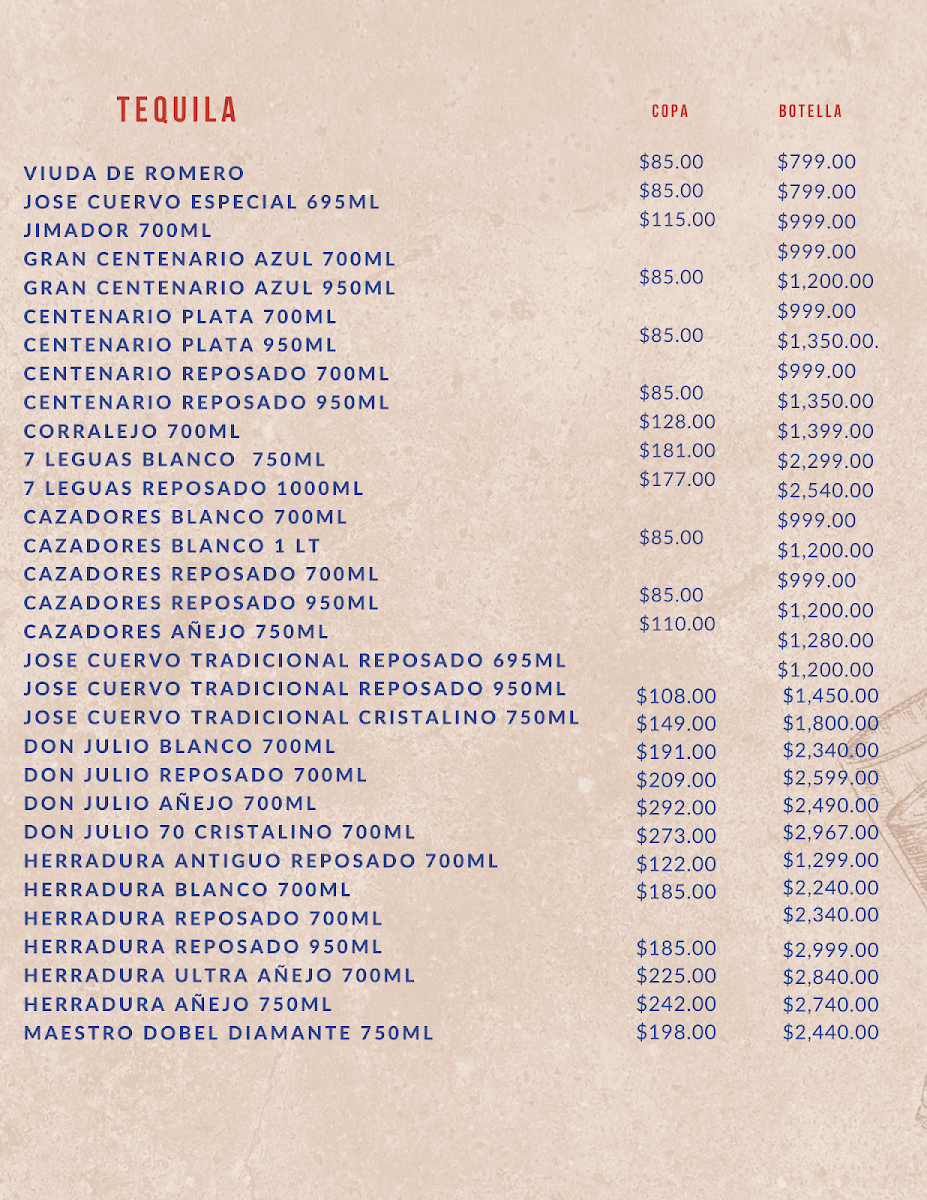 TEQUILA

| | COPA | BOTELLA |
|---|---|---|
| VIUDA DE ROMERO | $85.00 | $799.00 |
| JOSE CUERVO ESPECIAL 695ML | $85.00 | $799.00 |
| JIMADOR 700ML | $115.00 | $999.00 |
| GRAN CENTENARIO AZUL 700ML | | $999.00 |
| GRAN CENTENARIO AZUL 950ML | $85.00 | $1,200.00 |
| CENTENARIO PLATA 700ML | | $999.00 |
| CENTENARIO PLATA 950ML | $85.00 | $1,350.00. |
| CENTENARIO REPOSADO 700ML | | $999.00 |
| CENTENARIO REPOSADO 950ML | $85.00 | $1,350.00 |
| CORRALEJO 700ML | $128.00 | $1,399.00 |
| 7 LEGUAS BLANCO 750ML | $181.00 | $2,299.00 |
| 7 LEGUAS REPOSADO 1000ML | $177.00 | $2,540.00 |
| CAZADORES BLANCO 700ML | | $999.00 |
| CAZADORES BLANCO 1 LT | $85.00 | $1,200.00 |
| CAZADORES REPOSADO 700ML | | $999.00 |
| CAZADORES REPOSADO 950ML | $85.00 | $1,200.00 |
| CAZADORES AÑEJO 750ML | $110.00 | $1,280.00 |
| JOSE CUERVO TRADICIONAL REPOSADO 695ML | | $1,200.00 |
| JOSE CUERVO TRADICIONAL REPOSADO 950ML | $108.00 | $1,450.00 |
| JOSE CUERVO TRADICIONAL CRISTALINO 750ML | $149.00 | $1,800.00 |
| DON JULIO BLANCO 700ML | $191.00 | $2,340.00 |
| DON JULIO REPOSADO 700ML | $209.00 | $2,599.00 |
| DON JULIO AÑEJO 700ML | $292.00 | $2,490.00 |
| DON JULIO 70 CRISTALINO 700ML | $273.00 | $2,967.00 |
| HERRADURA ANTIGUO REPOSADO 700ML | $122.00 | $1,299.00 |
| HERRADURA BLANCO 700ML | $185.00 | $2,240.00 |
| HERRADURA REPOSADO 700ML | | $2,340.00 |
| HERRADURA REPOSADO 950ML | $185.00 | $2,999.00 |
| HERRADURA ULTRA AÑEJO 700ML | $225.00 | $2,840.00 |
| HERRADURA AÑEJO 750ML | $242.00 | $2,740.00 |
| MAESTRO DOBEL DIAMANTE 750ML | $198.00 | $2,440.00 |